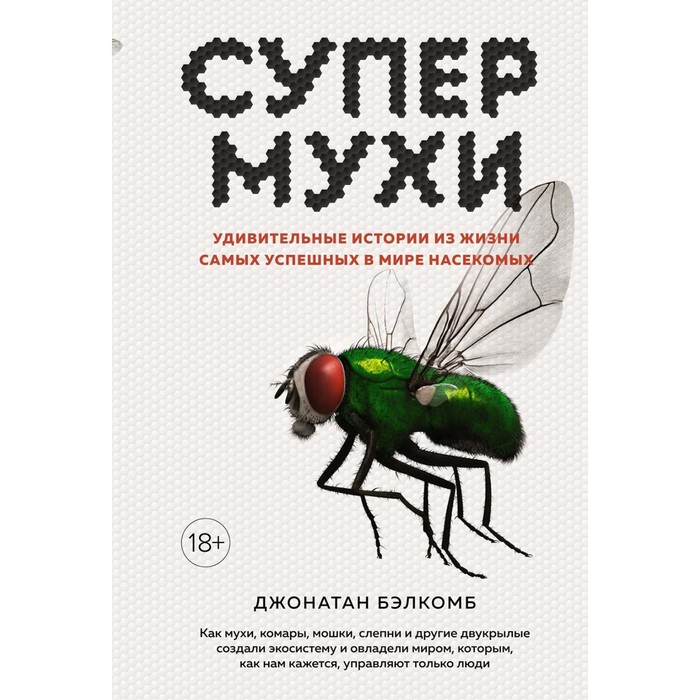 СУПЕР МУХИ

УДИВИТЕЛЬНЫЕ ИСТОРИИ ИЗ ЖИЗНИ САМЫХ УСПЕШНЫХ В МИРЕ НАСЕКОМЫХ

18+

ДЖОНАТАН БЭЛКОМБ

Как мухи, комары, мошки, слепни и другие двукрылые создали экосистему и овладели миром, которым, как нам кажется, управляют только люди